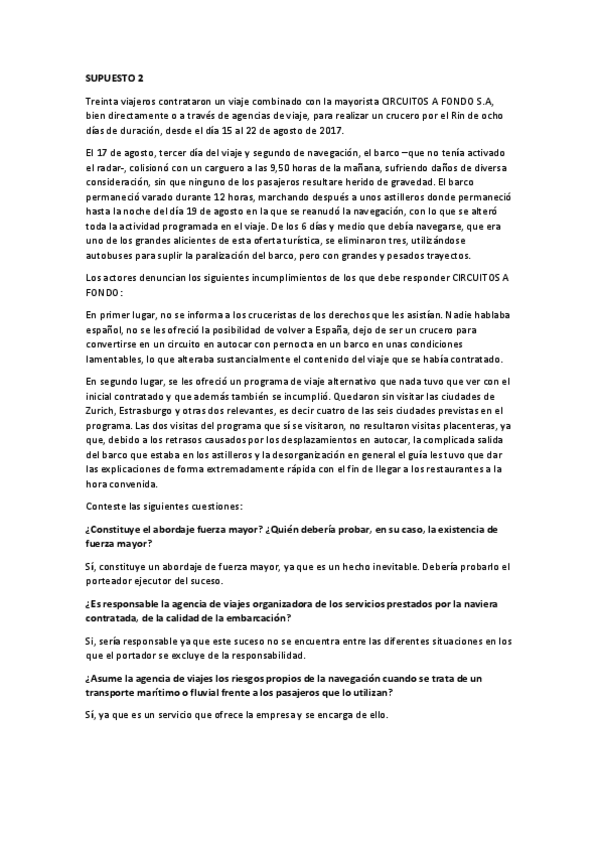 SUPUESTO 2

Treinta viajeros contrataron un viaje combinado con la mayorista CIRCUITOS A FONDO S.A, bien directamente o a través de agencias de viaje, para realizar un crucero por el Rin de ocho días de duración, desde el día 15 al 22 de agosto de 2017.

El 17 de agosto, tercer día del viaje y segundo de navegación, el barco –que no tenía activado el radar-, colisionó con un carguero a las 9,50 horas de la mañana, sufriendo daños de diversa consideración, sin que ninguno de los pasajeros resultare herido de gravedad. El barco permaneció varado durante 12 horas, marchando después a unos astilleros donde permaneció hasta la noche del día 19 de agosto en la que se reanudó la navegación, con lo que se alteró toda la actividad programada en el viaje. De los 6 días y medio que debía navegarse, que era uno de los grandes alicientes de esta oferta turística, se eliminaron tres, utilizándose autobuses para suplir la paralización del barco, pero con grandes y pesados trayectos.

Los actores denuncian los siguientes incumplimientos de los que debe responder CIRCUITOS A FONDO:

En primer lugar, no se informa a los cruceristas de los derechos que les asistían. Nadie hablaba español, no se les ofreció la posibilidad de volver a España, dejo de ser un crucero para convertirse en un circuito en autocar con pernocta en un barco en unas condiciones lamentables, lo que alteraba sustancialmente el contenido del viaje que se había contratado.

En segundo lugar, se les ofreció un programa de viaje alternativo que nada tuvo que ver con el inicial contratado y que además también se incumplió. Quedaron sin visitar las ciudades de Zurich, Estrasburgo y otras dos relevantes, es decir cuatro de las seis ciudades previstas en el programa. Las dos visitas del programa que sí se visitaron, no resultaron visitas placenteras, ya que, debido a los retrasos causados por los desplazamientos en autocar, la complicada salida del barco que estaba en los astilleros y la desorganización en general el guía les tuvo que dar las explicaciones de forma extremadamente rápida con el fin de llegar a los restaurantes a la hora convenida.

Conteste las siguientes cuestiones:

¿Constituye el abordaje fuerza mayor? ¿Quién debería probar, en su caso, la existencia de fuerza mayor?

Sí, constituye un abordaje de fuerza mayor, ya que es un hecho inevitable. Debería probarlo el porteador ejecutor del suceso.

¿Es responsable la agencia de viajes organizadora de los servicios prestados por la naviera contratada, de la calidad de la embarcación?

Sí, sería responsable ya que este suceso no se encuentra entre las diferentes situaciones en los que el portador se excluye de la responsabilidad.

¿Asume la agencia de viajes los riesgos propios de la navegación cuando se trata de un transporte marítimo o fluvial frente a los pasajeros que lo utilizan?

Sí, ya que es un servicio que ofrece la empresa y se encarga de ello.